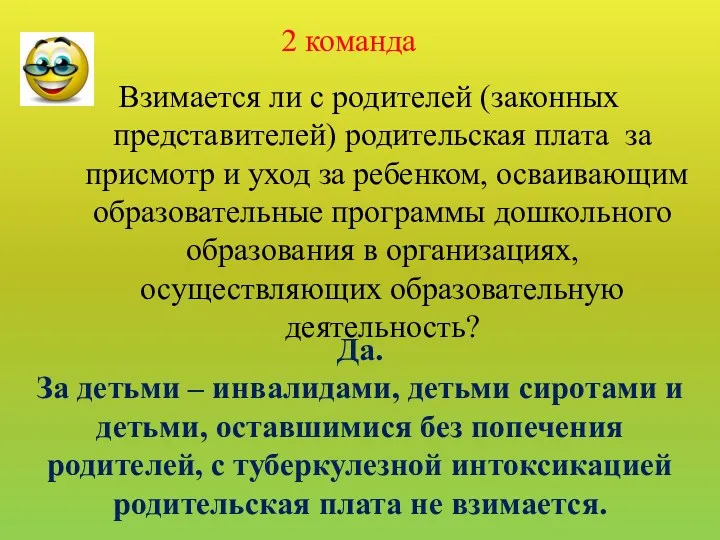 2 команда

Взимается ли с родителей (законных представителей) родительская плата за присмотр и уход за ребенком, осваивающим образовательные программы дошкольного образования в организациях, осуществляющих образовательную деятельность?

Да.

За детьми – инвалидами, детьми сиротами и детьми, оставшимися без попечения родителей, с туберкулезной интоксикацией родительская плата не взимается.